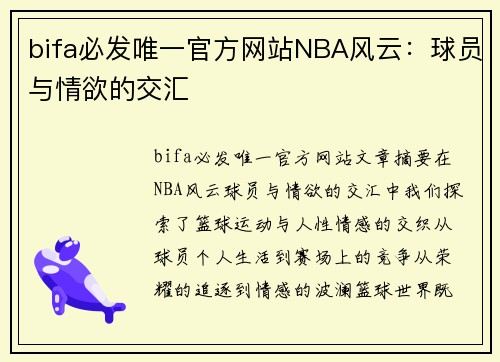 bifa必发唯一官方网站NBA风云：球员与情欲的交汇

bifa必发唯一官方网站文章摘要在NBA风云球员与情欲的交汇中我们探索了篮球运动与人性情感的交织从球员个人生活到赛场上的竞争从荣耀的追逐到情感的波澜篮球世界既